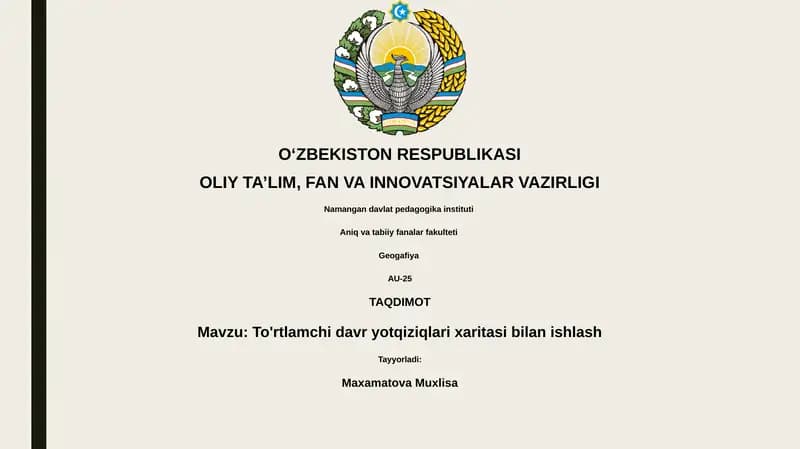 O‘ZBEKISTON RESPUBLIKASI
OLIY TA’LIM, FAN VA INNOVATSIYALAR VAZIRLIGI

Namangan davlat pedagogika instituti

Aniq va tabiiy fanalar fakulteti

Geogafiya

AU-25

TAQDIMOT

Mavzu: To'rtlamchi davr yotqiziqlari xaritasi bilan ishlash

Tayyorladi:

Maxamatova Muxlisa